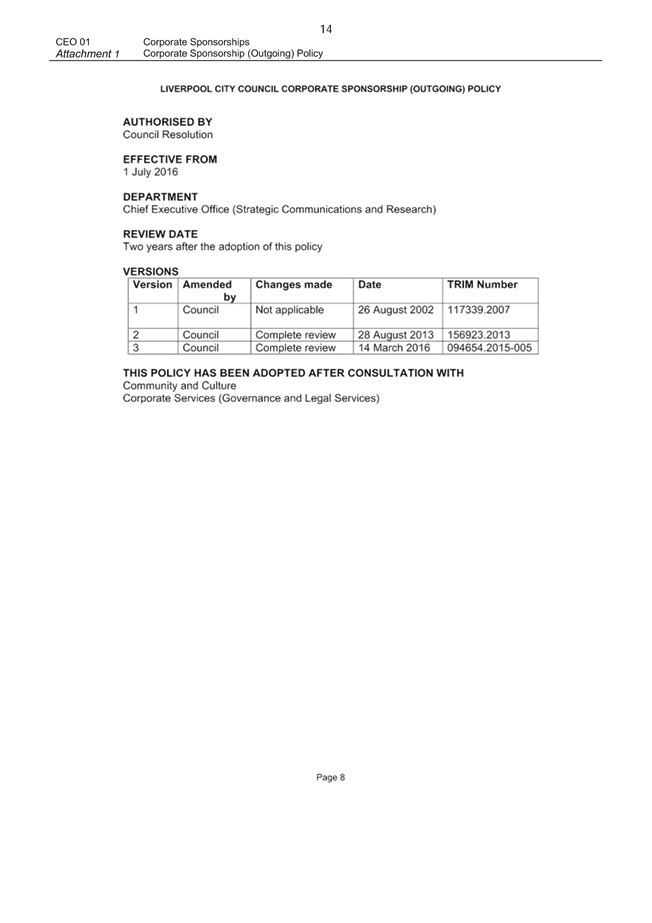 14

CEO 01 Corporate Sponsorships
Attachment 1 Corporate Sponsorship (Outgoing) Policy

LIVERPOOL CITY COUNCIL CORPORATE SPONSORSHIP (OUTGOING) POLICY

AUTHORISED BY
Council Resolution

EFFECTIVE FROM
1 July 2016

DEPARTMENT
Chief Executive Office (Strategic Communications and Research)

REVIEW DATE
Two years after the adoption of this policy

VERSIONS

| Version | Amended by | Changes made | Date | TRIM Number |
|---|---|---|---|---|
| 1 | Council | Not applicable | 26 August 2002 | 117339.2007 |
| 2 | Council | Complete review | 28 August 2013 | 156923.2013 |
| 3 | Council | Complete review | 14 March 2016 | 094654.2015-005 |

THIS POLICY HAS BEEN ADOPTED AFTER CONSULTATION WITH
Community and Culture
Corporate Services (Governance and Legal Services)

Page 8